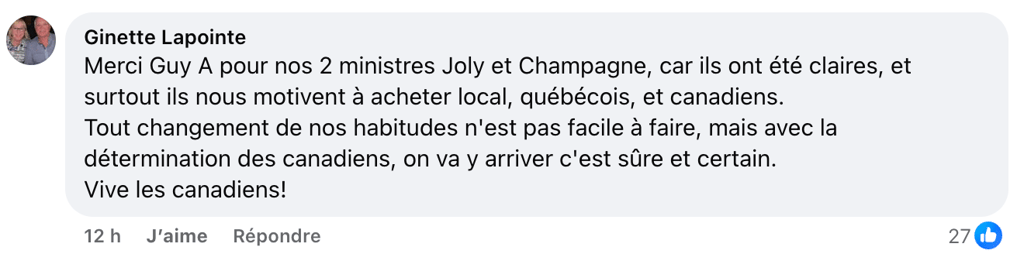 Ginette Lapointe

Merci Guy A pour nos 2 ministres Joly et Champagne, car ils ont été claires, et surtout ils nous motivent à acheter local, québécois, et canadiens.
Tout changement de nos habitudes n'est pas facile à faire, mais avec la détermination des canadiens, on va y arriver c'est sûre et certain.
Vive les canadiens!

12 h J'aime Répondre 27